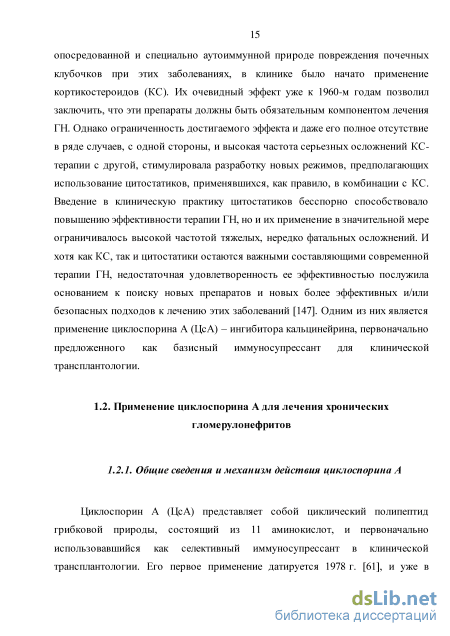 15

опосредованной и специально аутоиммунной природе повреждения почечных клубочков при этих заболеваниях, в клинике было начато применение кортикостероидов (КС). Их очевидный эффект уже к 1960-м годам позволил заключить, что эти препараты должны быть обязательным компонентом лечения ГН. Однако ограниченность достигаемого эффекта и даже его полное отсутствие в ряде случаев, с одной стороны, и высокая частота серьезных осложнений КС-терапии с другой, стимулировала разработку новых режимов, предполагающих использование цитостатиков, применявшихся, как правило, в комбинации с КС. Введение в клиническую практику цитостатиков бесспорно способствовало повышению эффективности терапии ГН, но и их применение в значительной мере ограничивалось высокой частотой тяжелых, нередко фатальных осложнений. И хотя как КС, так и цитостатики остаются важными составляющими современной терапии ГН, недостаточная удовлетворенность ее эффективностью послужила основанием к поиску новых препаратов и новых более эффективных и/или безопасных подходов к лечению этих заболеваний [147]. Одним из них является применение циклоспорина А (ЦсА) – ингибитора кальцинейрина, первоначально предложенного как базисный иммуносупрессант для клинической трансплантологии.

1.2. Применение циклоспорина А для лечения хронических гломерулонефритов

1.2.1. Общие сведения и механизм действия циклоспорина А

Циклоспорин А (ЦсА) представляет собой циклический полипептид грибковой природы, состоящий из 11 аминокислот, и первоначально использовавшийся как селективный иммуносупрессант в клинической трансплантологии. Его первое применение датируется 1978 г. [61], и уже в

dsLib.net
библиотека диссертаций